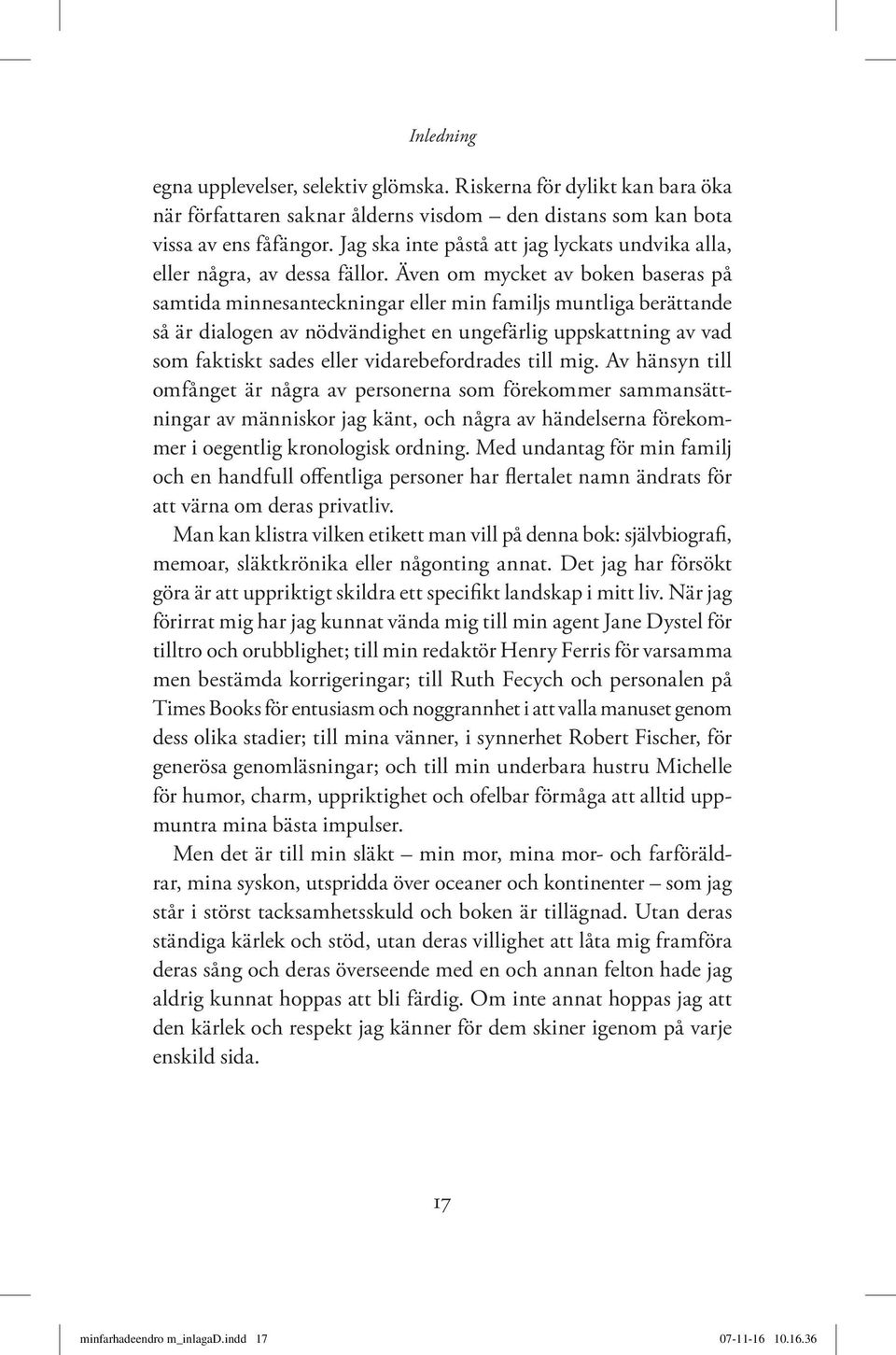 Inledning

egna upplevelser, selektiv glömska. Riskerna för dylikt kan bara öka när författaren saknar ålderns visdom – den distans som kan bota vissa av ens fåfängor. Jag ska inte påstå att jag lyckats undvika alla, eller några, av dessa fällor. Även om mycket av boken baseras på samtida minnesanteckningar eller min familjs muntliga berättande så är dialogen av nödvändighet en ungefärlig uppskattning av vad som faktiskt sades eller vidarebefordrades till mig. Av hänsyn till omfånget är några av personerna som förekommer sammansättningar av människor jag känt, och några av händelserna förekommer i oegentlig kronologisk ordning. Med undantag för min familj och en handfull offentliga personer har flertalet namn ändrats för att värna om deras privatliv.

Man kan klistra vilken etikett man vill på denna bok: självbiografi, memoar, släktkrönika eller någonting annat. Det jag har försökt göra är att uppriktigt skildra ett specifikt landskap i mitt liv. När jag förirrat mig har jag kunnat vända mig till min agent Jane Dystel för tilltro och orubblighet; till min redaktör Henry Ferris för varsamma men bestämda korrigeringar; till Ruth Fecych och personalen på Times Books för entusiasm och noggrannhet i att valla manuset genom dess olika stadier; till mina vänner, i synnerhet Robert Fischer, för generösa genomläsningar; och till min underbara hustru Michelle för humor, charm, uppriktighet och ofelbar förmåga att alltid uppmuntra mina bästa impulser.

Men det är till min släkt – min mor, mina mor- och farföräldrar, mina syskon, utspridda över oceaner och kontinenter – som jag står i störst tacksamhetsskuld och boken är tillägnad. Utan deras ständiga kärlek och stöd, utan deras villighet att låta mig framföra deras sång och deras överseende med en och annan felton hade jag aldrig kunnat hoppas att bli färdig. Om inte annat hoppas jag att den kärlek och respekt jag känner för dem skiner igenom på varje enskild sida.

17

minfarhadeendro m_inlagaD.indd 17 07-11-16 10.16.36